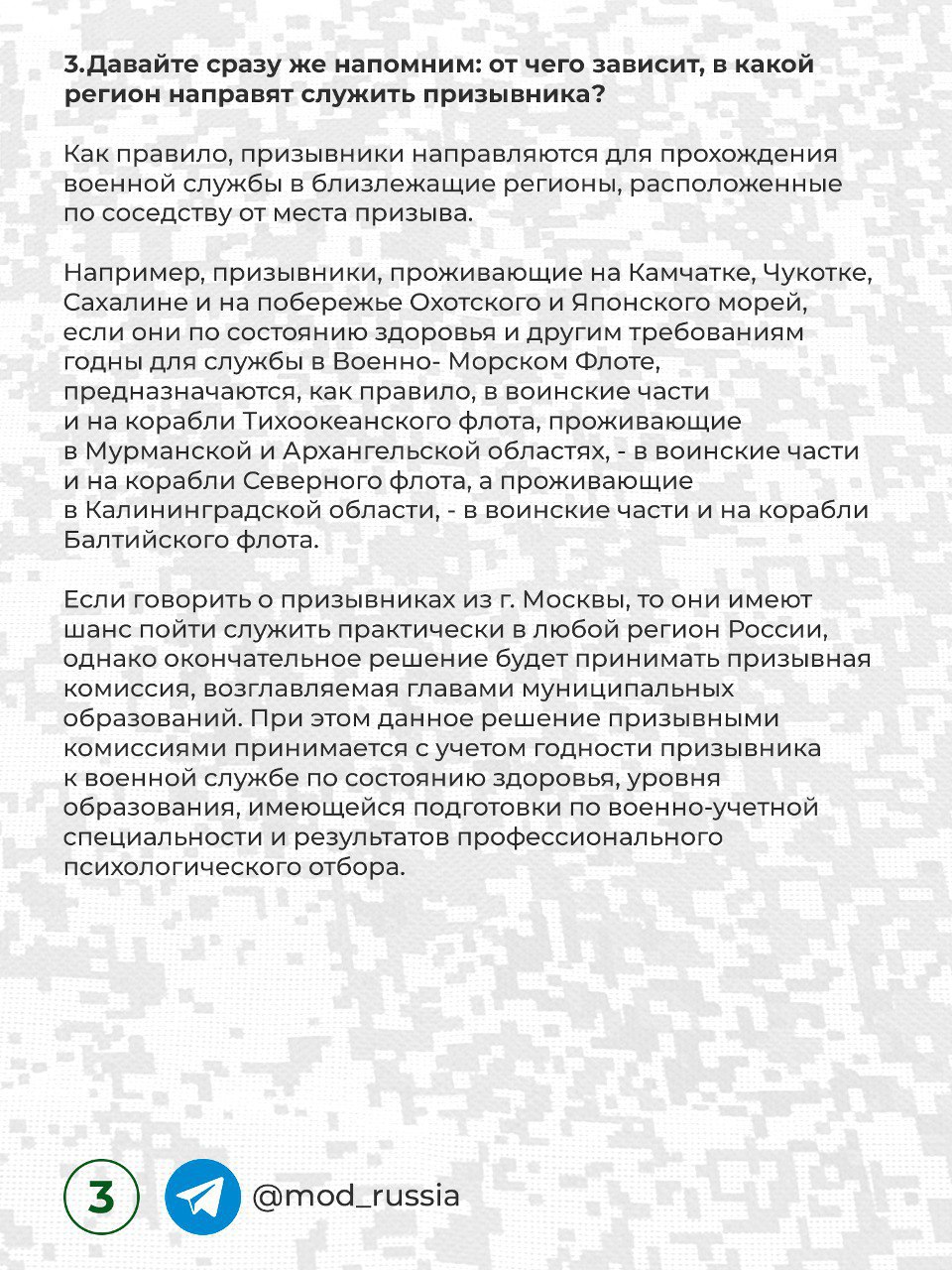 3.Давайте сразу же напомним: от чего зависит, в какой регион направят служить призывника?

Как правило, призывники направляются для прохождения военной службы в близлежащие регионы, расположенные по соседству от места призыва.

Например, призывники, проживающие на Камчатке, Чукотке, Сахалине и на побережье Охотского и Японского морей, если они по состоянию здоровья и другим требованиям годны для службы в Военно- Морском Флоте, предназначаются, как правило, в воинские части и на корабли Тихоокеанского флота, проживающие в Мурманской и Архангельской областях, - в воинские части и на корабли Северного флота, а проживающие в Калининградской области, - в воинские части и на корабли Балтийского флота.

Если говорить о призывниках из г. Москвы, то они имеют шанс пойти служить практически в любой регион России, однако окончательное решение будет принимать призывная комиссия, возглавляемая главами муниципальных образований. При этом данное решение призывными комиссиями принимается с учетом годности призывника к военной службе по состоянию здоровья, уровня образования, имеющейся подготовки по военно-учетной специальности и результатов профессионального психологического отбора.

3

@mod_russia